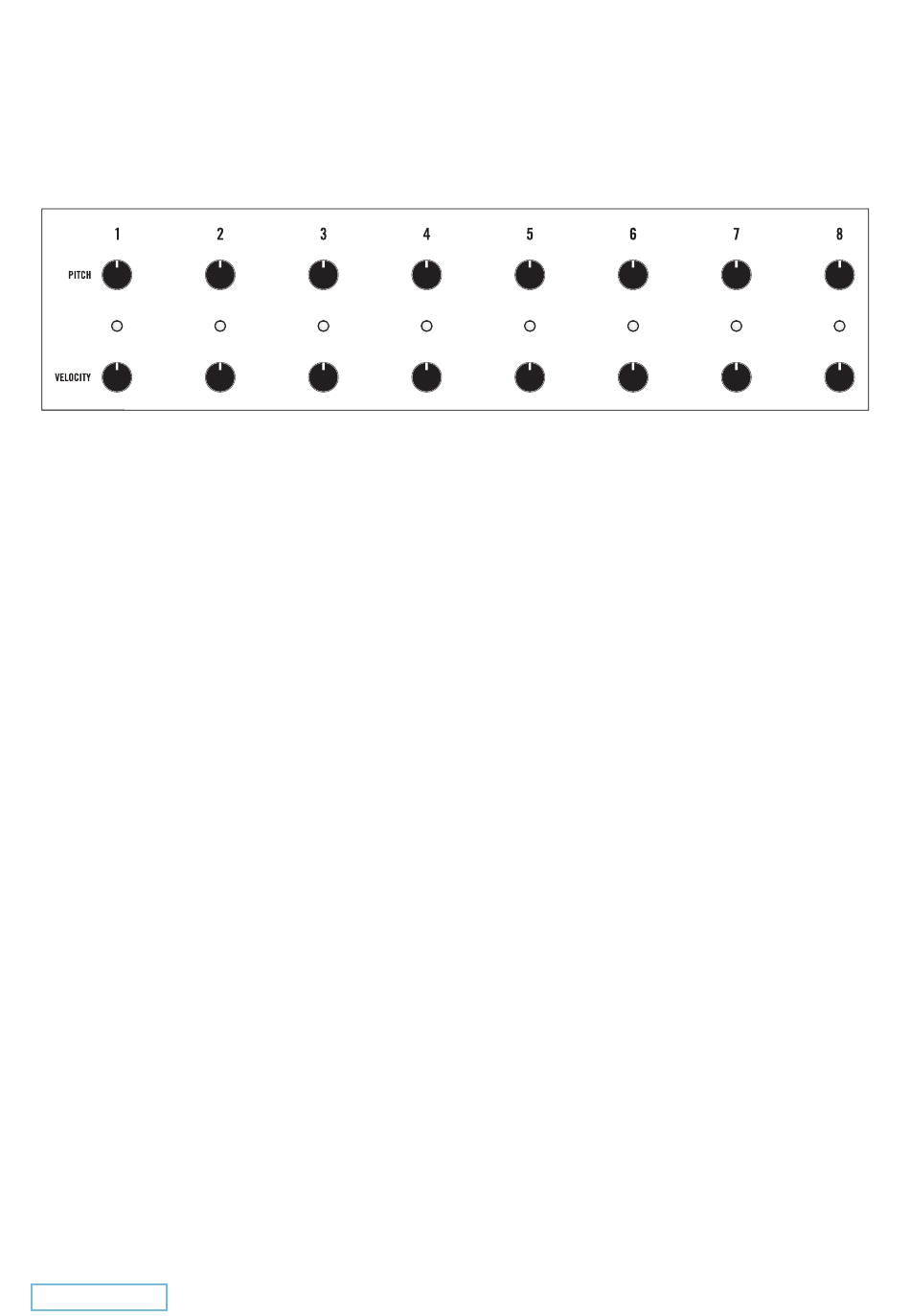 1 2 3 4 5 6 7 8

PITCH

VELOCITY